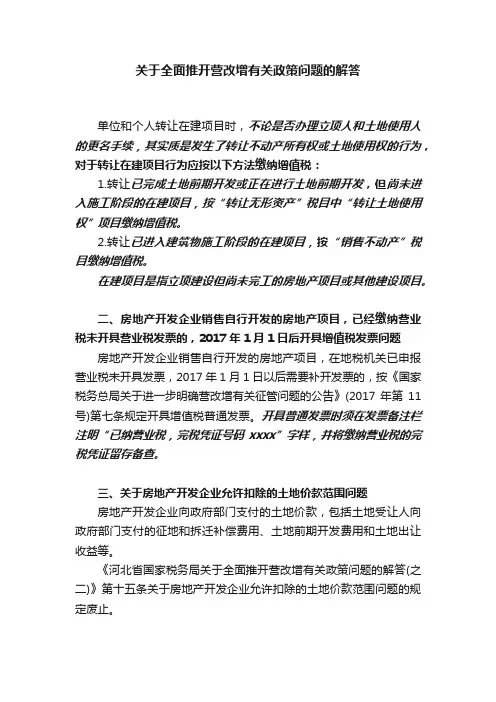 关于全面推开营改增有关政策问题的解答

单位和个人转让在建项目时，不论是否办理立项人和土地使用人的更名手续，其实质是发生了转让不动产所有权或土地使用权的行为，对于转让在建项目行为应按以下方法缴纳增值税：

1.转让已完成土地前期开发或正在进行土地前期开发，但尚未进入施工阶段的在建项目，按“转让无形资产”税目中“转让土地使用权”项目缴纳增值税。

2.转让已进入建筑物施工阶段的在建项目，按“销售不动产”税目缴纳增值税。

在建项目是指立项建设但尚未完工的房地产项目或其他建设项目。

二、房地产开发企业销售自行开发的房地产项目，已经缴纳营业税未开具营业税发票的，2017 年 1 月 1 日后开具增值税发票问题

房地产开发企业销售自行开发的房地产项目，在地税机关已申报营业税未开具发票，2017 年 1 月 1 日以后需要补开发票的，按《国家税务总局关于进一步明确营改增有关征管问题的公告》(2017 年第 11 号)第七条规定开具增值税普通发票。开具普通发票时须在发票备注栏注明“已纳营业税，完税凭证号码 xxxx”字样，并将缴纳营业税的完税凭证留存备查。

三、关于房地产开发企业允许扣除的土地价款范围问题

房地产开发企业向政府部门支付的土地价款，包括土地受让人向政府部门支付的征地和拆迁补偿费用、土地前期开发费用和土地出让收益等。

《河北省国家税务局关于全面推开营改增有关政策问题的解答(之二)》第十五条关于房地产开发企业允许扣除的土地价款范围问题的规定废止。